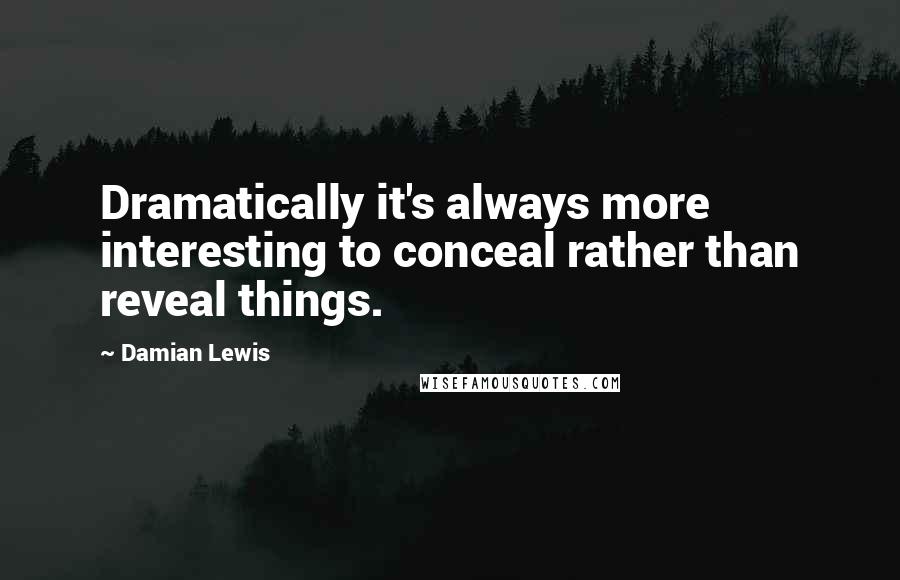 Dramatically it's always more interesting to conceal rather than reveal things.

~ Damian Lewis

WISEFAMOUSQUOTES.COM